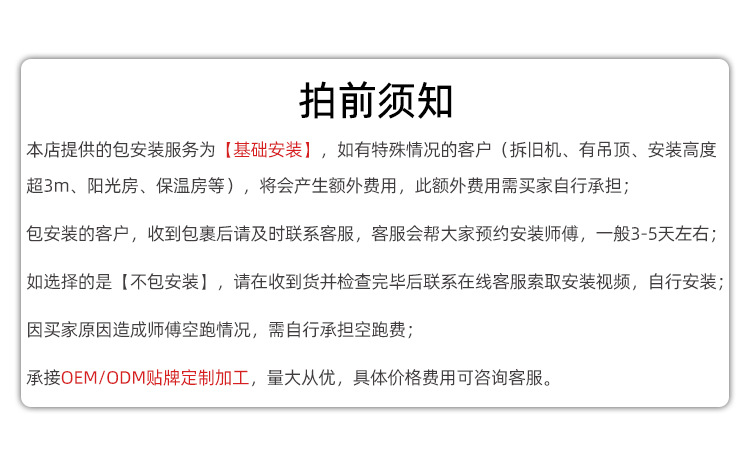 拍前须知

本店提供的包安装服务为【基础安装】，如有特殊情况的客户（拆旧机、有吊顶、安装高度超3m、阳光房、保温房等），将会产生额外费用，此额外费用需买家自行承担；

包安装的客户，收到包裹后请及时联系客服，客服会帮大家预约安装师傅，一般3-5天左右；

如选择的是【不包安装】，请在收到货并检查完毕后联系在线客服索取安装视频，自行安装；

因买家原因造成师傅空跑情况，需自行承担空跑费；

承接OEM/ODM贴牌定制加工，量大从优，具体价格费用可咨询客服。